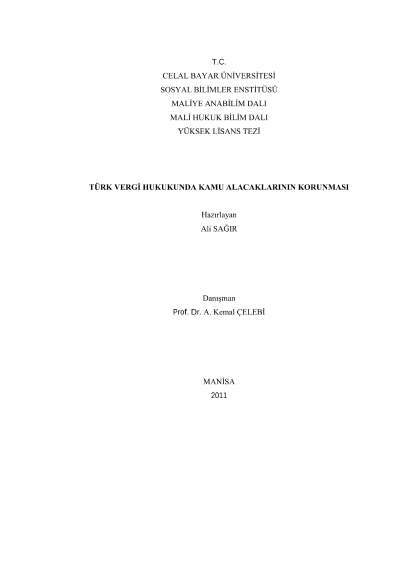 T.C.
CELAL BAYAR ÜNİVERSİTESİ
SOSYAL BİLİMLER ENSTİTÜSÜ
MALİYE ANABİLİM DALI
MALİ HUKUK BİLİM DALI
YÜKSEK LİSANS TEZİ

TÜRK VERGİ HUKUKUNDA KAMU ALACAKLARININ KORUNMASI

Hazırlayan
Ali SAĞIR

Danışman
Prof. Dr. A. Kemal ÇELEBİ

MANİSA
2011